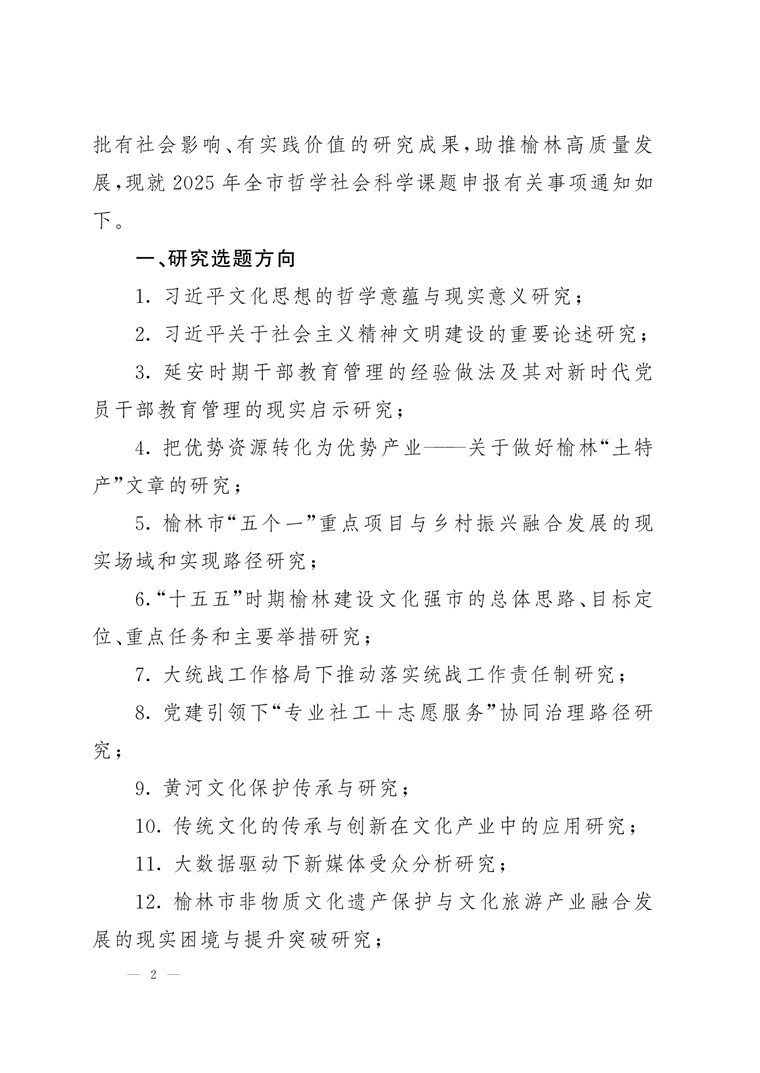 批有社会影响、有实践价值的研究成果，助推榆林高质量发展，现就 2025 年全市哲学社会科学课题申报有关事项通知如下。

一、研究选题方向

1. 习近平文化思想的哲学意蕴与现实意义研究；

2. 习近平关于社会主义精神文明建设的重要论述研究；

3. 延安时期干部教育管理的经验做法及其对新时代党员干部教育管理的现实启示研究；

4. 把优势资源转化为优势产业——关于做好榆林“土特产”文章的研究；

5. 榆林市“五个一”重点项目与乡村振兴融合发展的现实场域和实现路径研究；

6.“十五五”时期榆林建设文化强市的总体思路、目标定位、重点任务和主要举措研究；

7. 大统战工作格局下推动落实统战工作责任制研究；

8. 党建引领下“专业社工＋志愿服务”协同治理路径研究；

9. 黄河文化保护传承与研究；

10. 传统文化的传承与创新在文化产业中的应用研究；

11. 大数据驱动下新媒体受众分析研究；

12. 榆林市非物质文化遗产保护与文化旅游产业融合发展的现实困境与提升突破研究；

— 2 —